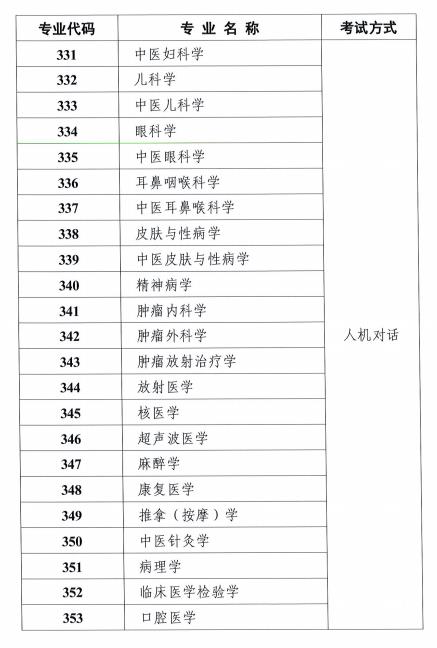 | 专业代码 | 专 业 名 称 | 考试方式 |
|---|---|---|
| 331 | 中医妇科学 | 人机对话 |
| 332 | 儿科学 | |
| 333 | 中医儿科学 | |
| 334 | 眼科学 | |
| 335 | 中医眼科学 | |
| 336 | 耳鼻咽喉科学 | |
| 337 | 中医耳鼻喉科学 | |
| 338 | 皮肤与性病学 | |
| 339 | 中医皮肤与性病学 | |
| 340 | 精神病学 | |
| 341 | 肿瘤内科学 | |
| 342 | 肿瘤外科学 | |
| 343 | 肿瘤放射治疗学 | |
| 344 | 放射医学 | |
| 345 | 核医学 | |
| 346 | 超声波医学 | |
| 347 | 麻醉学 | |
| 348 | 康复医学 | |
| 349 | 推拿（按摩）学 | |
| 350 | 中医针灸学 | |
| 351 | 病理学 | |
| 352 | 临床医学检验学 | |
| 353 | 口腔医学 | |